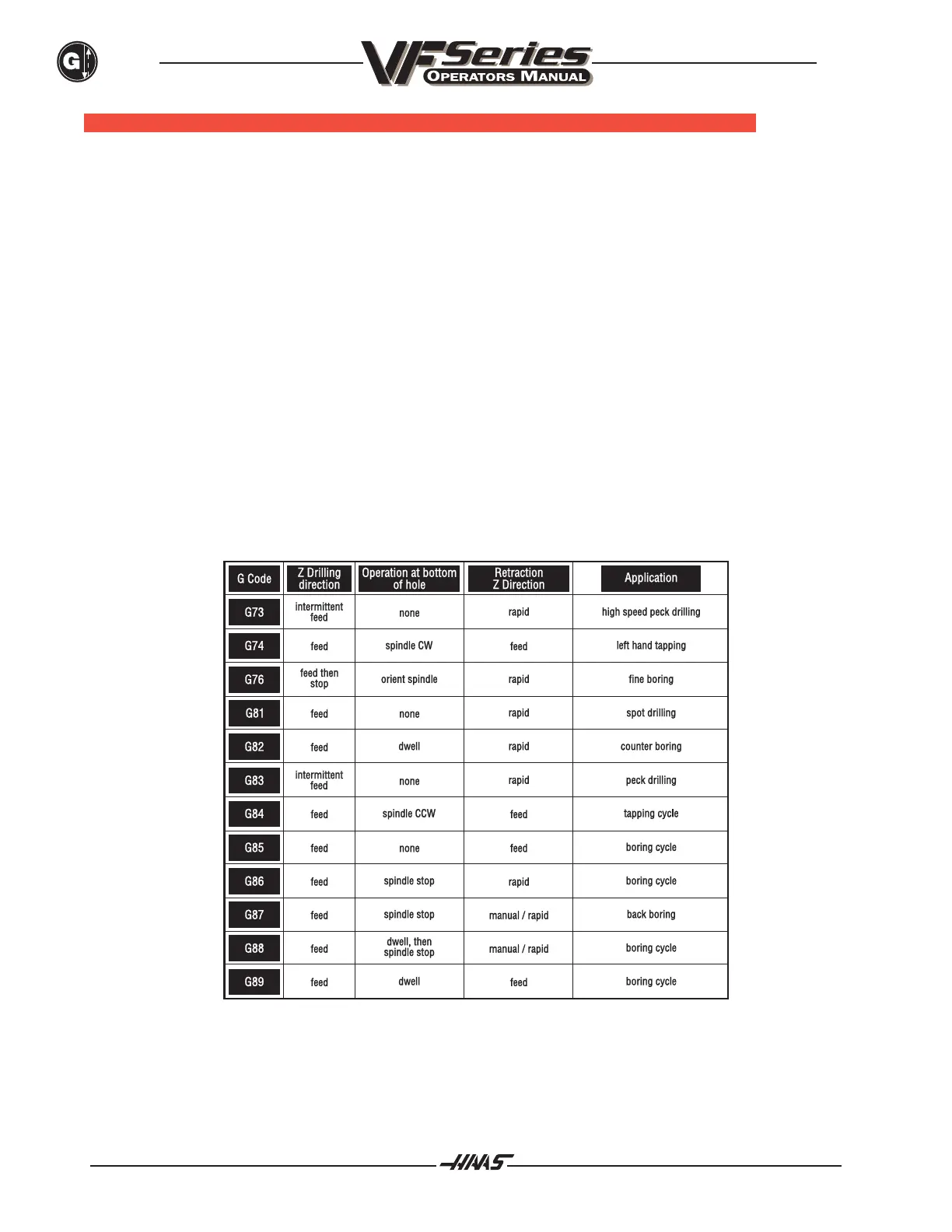 G

VF Series
OPERATORS MANUAL

| G Code | Z Drilling direction | Operation at bottom of hole | Retraction Z Direction | Application |
|---|---|---|---|---|
| G73 | intermittent feed | none | rapid | high speed peck drilling |
| G74 | feed | spindle CW | feed | left hand tapping |
| G76 | feed then stop | orient spindle | rapid | fine boring |
| G81 | feed | none | rapid | spot drilling |
| G82 | feed | dwell | rapid | counter boring |
| G83 | intermittent feed | none | rapid | peck drilling |
| G84 | feed | spindle CCW | feed | tapping cycle |
| G85 | feed | none | feed | boring cycle |
| G86 | feed | spindle stop | rapid | boring cycle |
| G87 | feed | spindle stop | manual / rapid | back boring |
| G88 | feed | dwell, then spindle stop | manual / rapid | boring cycle |
| G89 | feed | dwell | feed | boring cycle |

HAAS